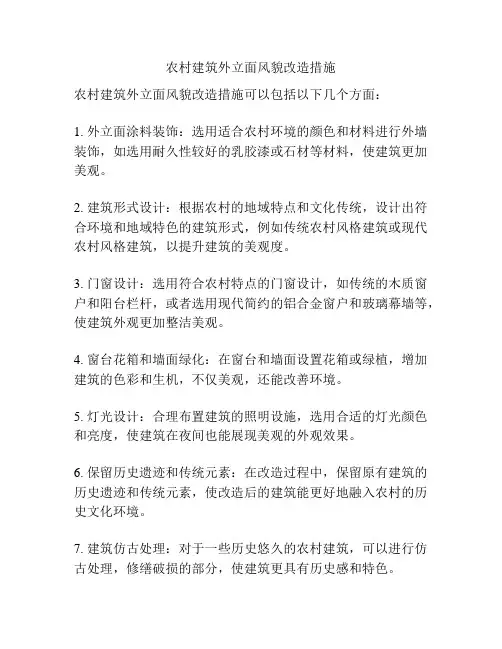 农村建筑外立面风貌改造措施

农村建筑外立面风貌改造措施可以包括以下几个方面：

1. 外立面涂料装饰：选用适合农村环境的颜色和材料进行外墙装饰，如选用耐久性较好的乳胶漆或石材等材料，使建筑更加美观。

2. 建筑形式设计：根据农村的地域特点和文化传统，设计出符合环境和地域特色的建筑形式，例如传统农村风格建筑或现代农村风格建筑，以提升建筑的美观度。

3. 门窗设计：选用符合农村特点的门窗设计，如传统的木质窗户和阳台栏杆，或者选用现代简约的铝合金窗户和玻璃幕墙等，使建筑外观更加整洁美观。

4. 窗台花箱和墙面绿化：在窗台和墙面设置花箱或绿植，增加建筑的色彩和生机，不仅美观，还能改善环境。

5. 灯光设计：合理布置建筑的照明设施，选用合适的灯光颜色和亮度，使建筑在夜间也能展现美观的外观效果。

6. 保留历史遗迹和传统元素：在改造过程中，保留原有建筑的历史遗迹和传统元素，使改造后的建筑能更好地融入农村的历史文化环境。

7. 建筑仿古处理：对于一些历史悠久的农村建筑，可以进行仿古处理，修缮破损的部分，使建筑更具有历史感和特色。